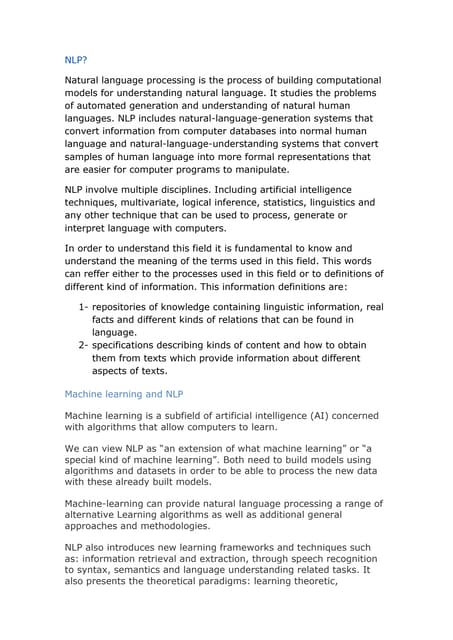 NLP?

Natural language processing is the process of building computational models for understanding natural language. It studies the problems of automated generation and understanding of natural human languages. NLP includes natural-language-generation systems that convert information from computer databases into normal human language and natural-language-understanding systems that convert samples of human language into more formal representations that are easier for computer programs to manipulate.

NLP involve multiple disciplines. Including artificial intelligence techniques, multivariate, logical inference, statistics, linguistics and any other technique that can be used to process, generate or interpret language with computers.

In order to understand this field it is fundamental to know and understand the meaning of the terms used in this field. This words can reffer either to the processes used in this field or to definitions of different kind of information. This information definitions are:

1- repositories of knowledge containing linguistic information, real facts and different kinds of relations that can be found in language.
2- specifications describing kinds of content and how to obtain them from texts which provide information about different aspects of texts.

Machine learning and NLP

Machine learning is a subfield of artificial intelligence (AI) concerned with algorithms that allow computers to learn.

We can view NLP as "an extension of what machine learning" or "a special kind of machine learning". Both need to build models using algorithms and datasets in order to be able to process the new data with these already built models.

Machine-learning can provide natural language processing a range of alternative Learning algorithms as well as additional general approaches and methodologies.

NLP also introduces new learning frameworks and techniques such as: information retrieval and extraction, through speech recognition to syntax, semantics and language understanding related tasks. It also presents the theoretical paradigms: learning theoretic,